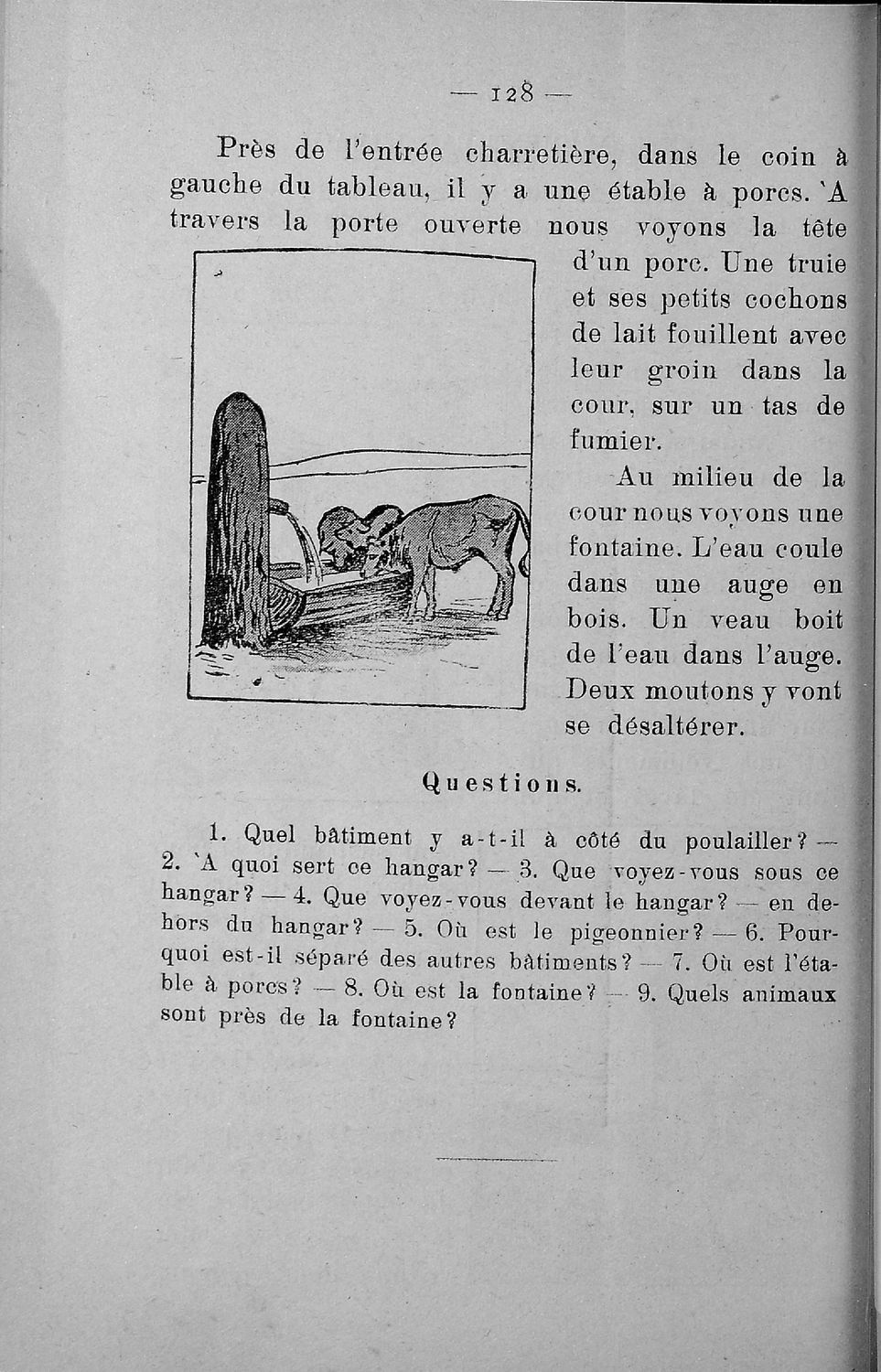 — 128 —

Près de l'entrée charretière, dans le coin à gauche du tableau, il y a une étable à porcs. `A travers la porte ouverte nous voyons la tête d'un porc. Une truie et ses petits cochons de lait fouillent avec leur groin dans la cour, sur un tas de fumier.

Au milieu de la cour nous voyons une fontaine. L'eau coule dans une auge en bois. Un veau boit de l'eau dans l'auge. Deux moutons y vont se désaltérer.

Questions.

1. Quel bâtiment y a-t-il à côté du poulailler? — 2. `A quoi sert ce hangar? — 3. Que voyez-vous sous ce hangar? — 4. Que voyez-vous devant le hangar? — en dehors du hangar? — 5. Où est le pigeonnier? — 6. Pourquoi est-il séparé des autres bâtiments? — 7. Où est l'étable à porcs? — 8. Où est la fontaine? — 9. Quels animaux sont près de la fontaine?